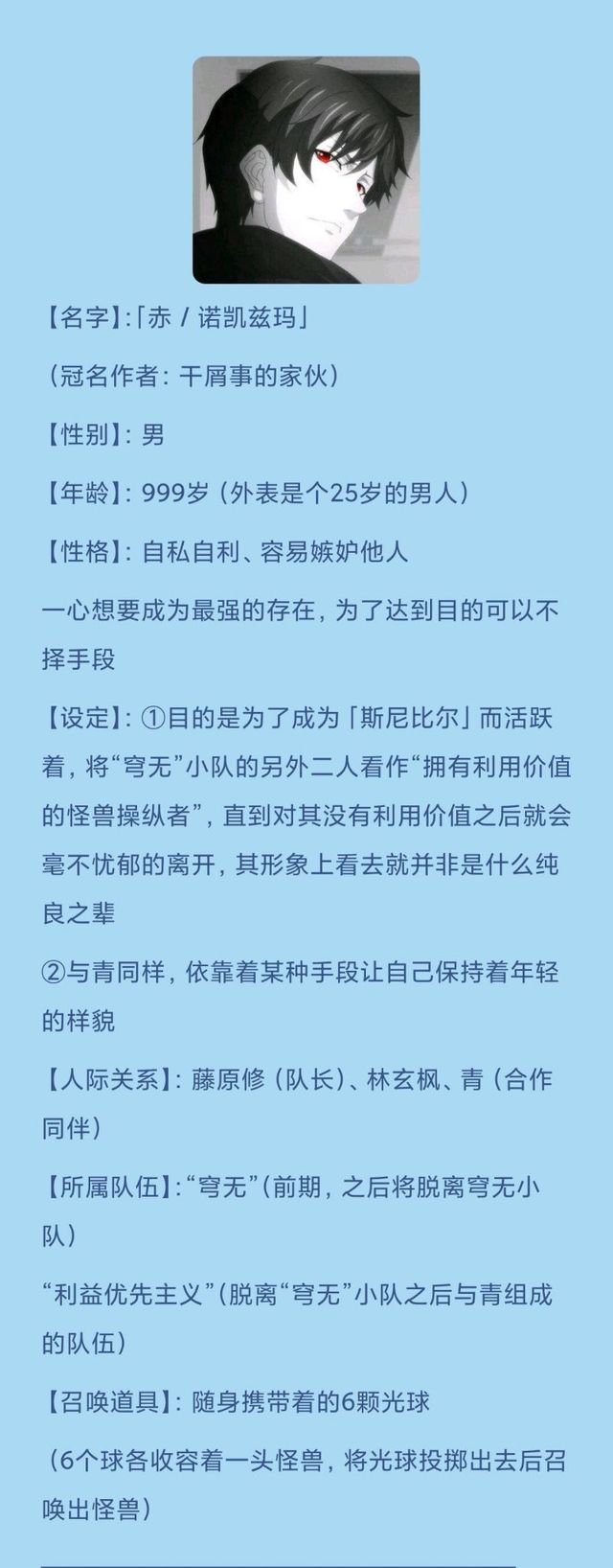 【名字】:「赤 / 诺凯兹玛」

（冠名作者：干屑事的家伙）

【性别】：男

【年龄】：999岁（外表是个25岁的男人）

【性格】：自私自利、容易嫉妒他人

一心想要成为最强的存在，为了达到目的可以不择手段

【设定】：①目的是为了成为「斯尼比尔」而活跃着，将“穹无”小队的另外二人看作“拥有利用价值的怪兽操纵者”，直到对其没有利用价值之后就会毫不忧郁的离开，其形象上看去就并非是什么纯良之辈

②与青同样，依靠着某种手段让自己保持着年轻的样貌

【人际关系】：藤原修（队长）、林玄枫、青（合作同伴）

【所属队伍】:“穹无”(前期，之后将脱离穹无小队)

“利益优先主义”(脱离“穹无”小队之后与青组成的队伍)

【召唤道具】：随身携带着的6颗光球

（6个球各收容着一头怪兽，将光球投掷出去后召唤出怪兽）